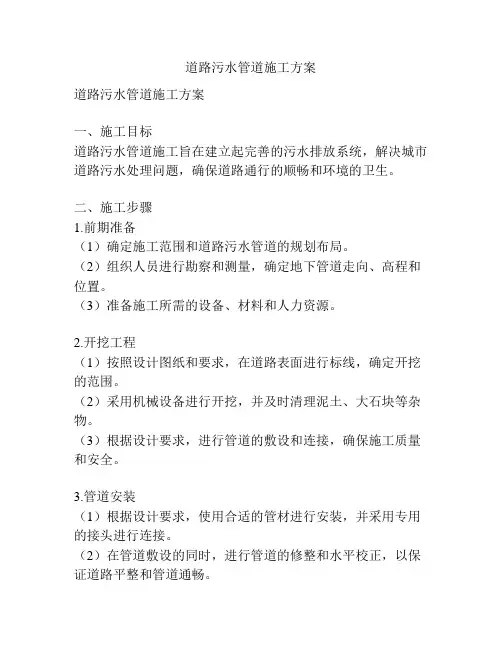 道路污水管道施工方案

道路污水管道施工方案

一、施工目标
道路污水管道施工旨在建立起完善的污水排放系统，解决城市道路污水处理问题，确保道路通行的顺畅和环境的卫生。

二、施工步骤
1.前期准备
（1）确定施工范围和道路污水管道的规划布局。
（2）组织人员进行勘察和测量，确定地下管道走向、高程和位置。
（3）准备施工所需的设备、材料和人力资源。

2.开挖工程
（1）按照设计图纸和要求，在道路表面进行标线，确定开挖的范围。
（2）采用机械设备进行开挖，并及时清理泥土、大石块等杂物。
（3）根据设计要求，进行管道的敷设和连接，确保施工质量和安全。

3.管道安装
（1）根据设计要求，使用合适的管材进行安装，并采用专用的接头进行连接。
（2）在管道敷设的同时，进行管道的修整和水平校正，以保证道路平整和管道通畅。